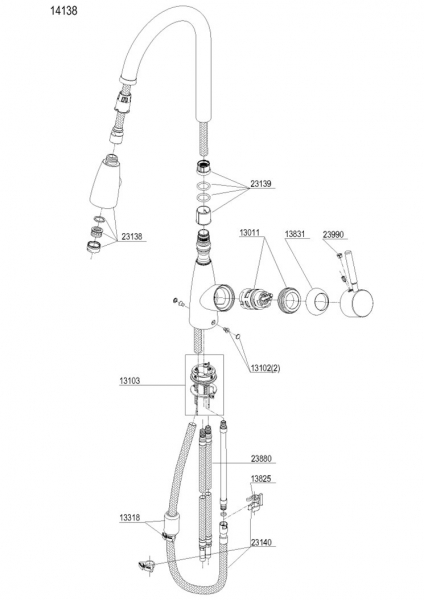 14138

23139

23138

13011

13831

23990

13102(2)

13103

23880

13825

13318

23140